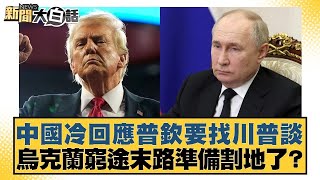 新聞 NEWS 大白話

中國冷回應普欽要找川普談
烏克蘭窮途末路準備割地了？